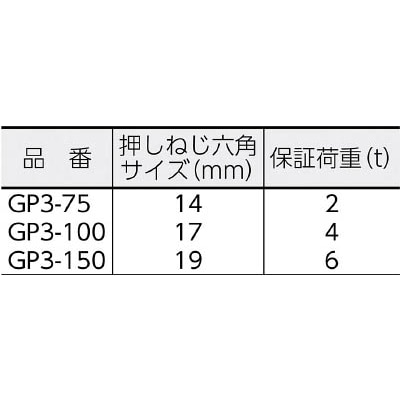 | 品　番 | 押しねじ六角サイズ(mm) | 保証荷重(t) |
|---|---|---|
| GP3-75 | 14 | 2 |
| GP3-100 | 17 | 4 |
| GP3-150 | 19 | 6 |